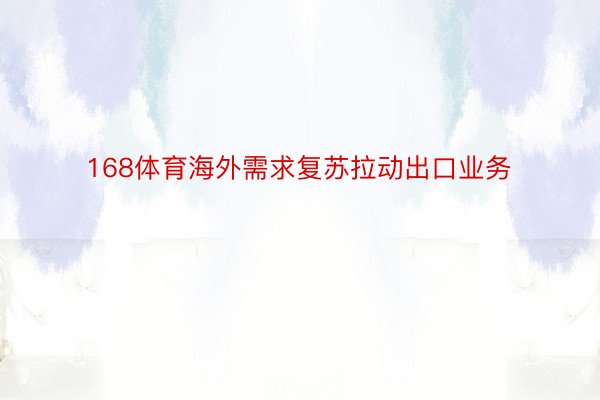 168体育海外需求复苏拉动出口业务